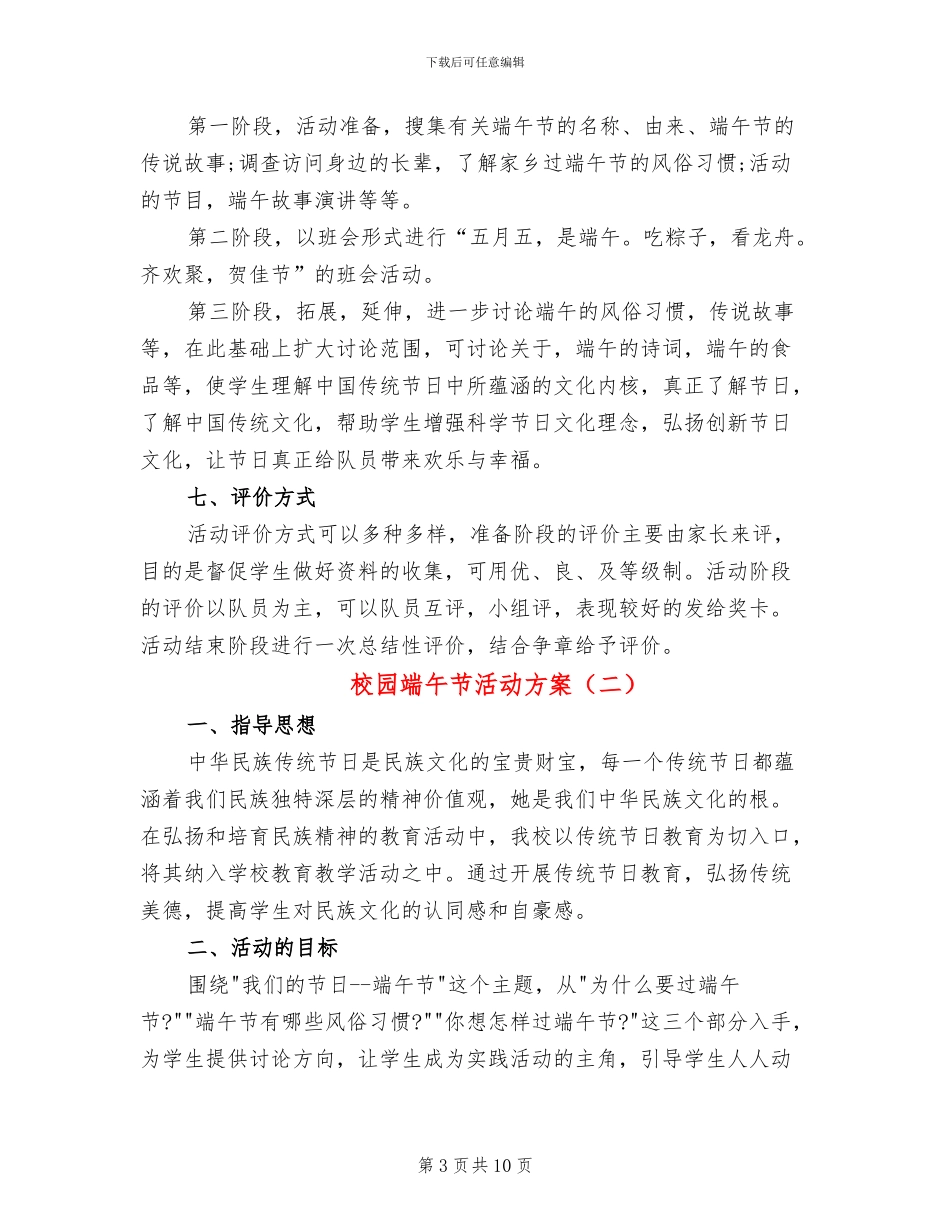 下载后可任意编辑

第一阶段，活动准备，搜集有关端午节的名称、由来、端午节的传说故事;调查访问身边的长辈，了解家乡过端午节的风俗习惯;活动的节目，端午故事演讲等等。

第二阶段，以班会形式进行“五月五，是端午。吃粽子，看龙舟。齐欢聚，贺佳节”的班会活动。

第三阶段，拓展，延伸，进一步讨论端午的风俗习惯，传说故事等，在此基础上扩大讨论范围，可讨论关于，端午的诗词，端午的食品等，使学生理解中国传统节日中所蕴涵的文化内核，真正了解节日，了解中国传统文化，帮助学生增强科学节日文化理念，弘扬创新节日文化，让节日真正给队员带来欢乐与幸福。

七、评价方式

活动评价方式可以多种多样，准备阶段的评价主要由家长来评，目的是督促学生做好资料的收集，可用优、良、及等级制。活动阶段的评价以队员为主，可以队员互评，小组评，表现较好的发给奖卡。活动结束阶段进行一次总结性评价，结合争章给予评价。

校园端午节活动方案（二）

一、指导思想

中华民族传统节日是民族文化的宝贵财宝，每一个传统节日都蕴涵着我们民族独特深层的精神价值观，她是我们中华民族文化的根。在弘扬和培育民族精神的教育活动中，我校以传统节日教育为切入口，将其纳入学校教育教学活动之中。通过开展传统节日教育，弘扬传统美德，提高学生对民族文化的认同感和自豪感。

二、活动的目标

围绕"我们的节日--端午节"这个主题，从"为什么要过端午节?""端午节有哪些风俗习惯?""你想怎样过端午节?"这三个部分入手，为学生提供讨论方向，让学生成为实践活动的主角，引导学生人人动

第 3 页共 10 页